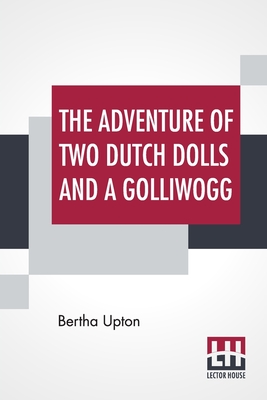 THE ADVENTURE OF TWO DUTCH DOLLS AND A GOLLIWOGG

Bertha Upton

LH

LECTOR HOUSE